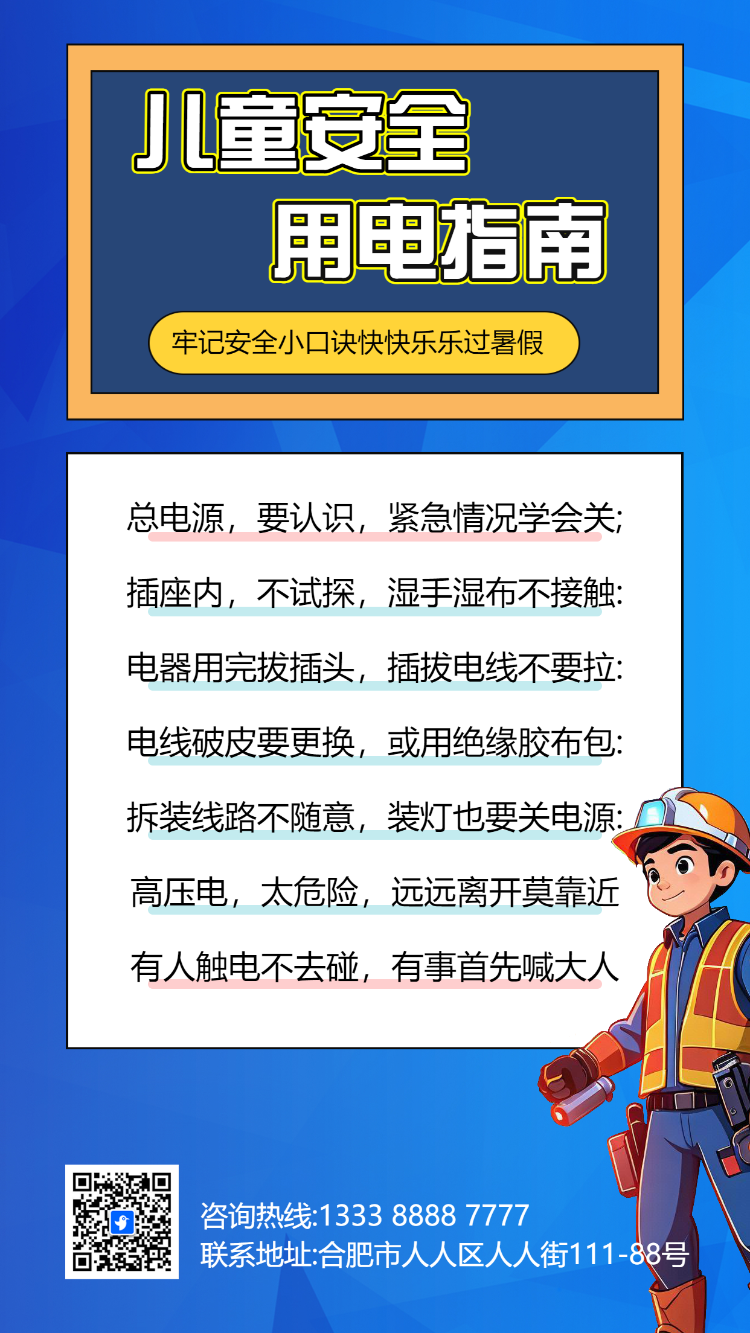 儿童安全
用电指南

牢记安全小口诀快快乐乐过暑假

总电源，要认识，紧急情况学会关;

插座内，不试探，湿手湿布不接触:

电器用完拔插头，插拔电线不要拉:

电线破皮要更换，或用绝缘胶布包:

拆装线路不随意，装灯也要关电源:

高压电，太危险，远远离开莫靠近

有人触电不去碰，有事首先喊大人

咨询热线:1333 8888 7777
联系地址:合肥市人人区人人街111-88号